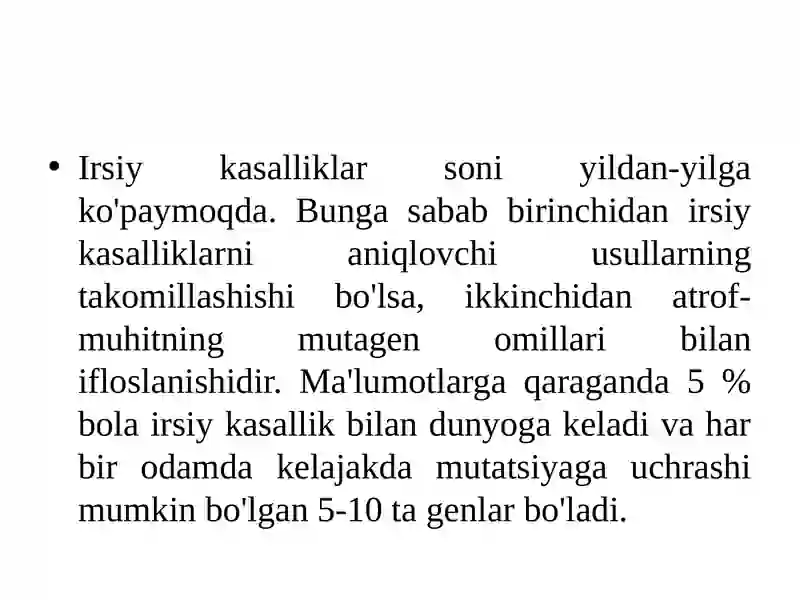 • Irsiy kasalliklar soni yildan-yilga ko'paymoqda. Bunga sabab birinchidan irsiy kasalliklarni aniqlovchi usullarning takomillashishi bo'lsa, ikkinchidan atrof-muhitning mutagen omillari bilan ifloslanishidir. Ma'lumotlarga qaraganda 5 % bola irsiy kasallik bilan dunyoga keladi va har bir odamda kelajakda mutatsiyaga uchrashi mumkin bo'lgan 5-10 ta genlar bo'ladi.